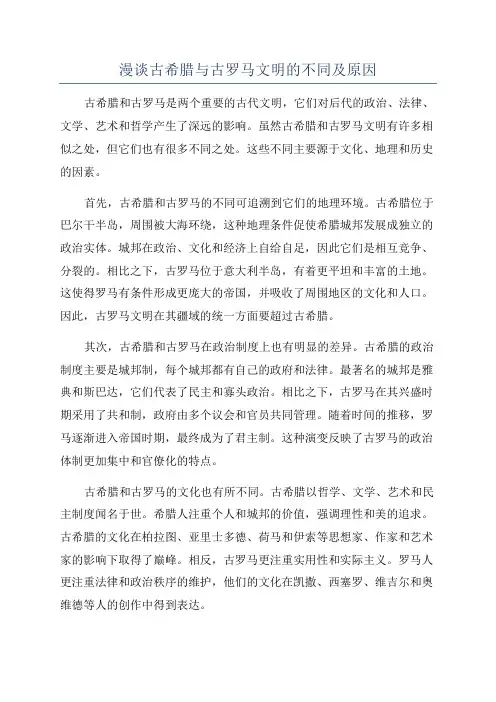 漫谈古希腊与古罗马文明的不同及原因

古希腊和古罗马是两个重要的古代文明，它们对后代的政治、法律、文学、艺术和哲学产生了深远的影响。虽然古希腊和古罗马文明有许多相似之处，但它们也有很多不同之处。这些不同主要源于文化、地理和历史的因素。

首先，古希腊和古罗马的不同可追溯到它们的地理环境。古希腊位于巴尔干半岛，周围被大海环绕，这种地理条件促使希腊城邦发展成独立的政治实体。城邦在政治、文化和经济上自给自足，因此它们是相互竞争、分裂的。相比之下，古罗马位于意大利半岛，有着更平坦和丰富的土地。这使得罗马有条件形成更庞大的帝国，并吸收了周围地区的文化和人口。因此，古罗马文明在其疆域的统一方面要超过古希腊。

其次，古希腊和古罗马在政治制度上也有明显的差异。古希腊的政治制度主要是城邦制，每个城邦都有自己的政府和法律。最著名的城邦是雅典和斯巴达，它们代表了民主和寡头政治。相比之下，古罗马在其兴盛时期采用了共和制，政府由多个议会和官员共同管理。随着时间的推移，罗马逐渐进入帝国时期，最终成为了君主制。这种演变反映了古罗马的政治体制更加集中和官僚化的特点。

古希腊和古罗马的文化也有所不同。古希腊以哲学、文学、艺术和民主制度闻名于世。希腊人注重个人和城邦的价值，强调理性和美的追求。古希腊的文化在柏拉图、亚里士多德、荷马和伊索等思想家、作家和艺术家的影响下取得了巅峰。相反，古罗马更注重实用性和实际主义。罗马人更注重法律和政治秩序的维护，他们的文化在凯撒、西塞罗、维吉尔和奥维德等人的创作中得到表达。